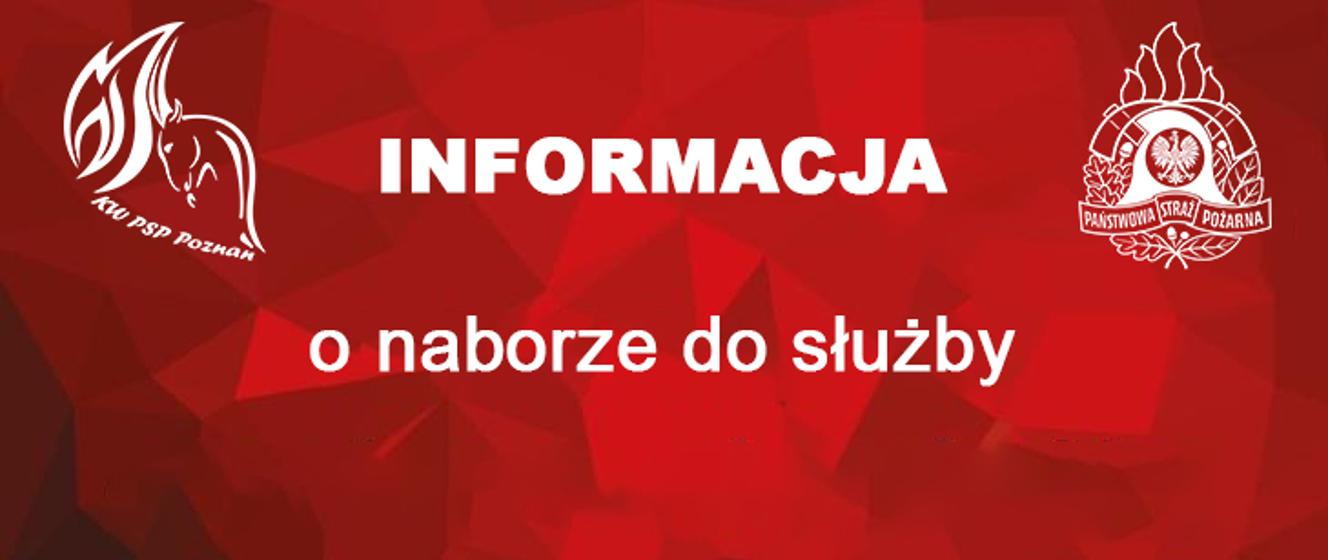 KW PSP Poznań

INFORMACJA

PAŃSTWOWA STRAŻ POŻARNA

o naborze do służby